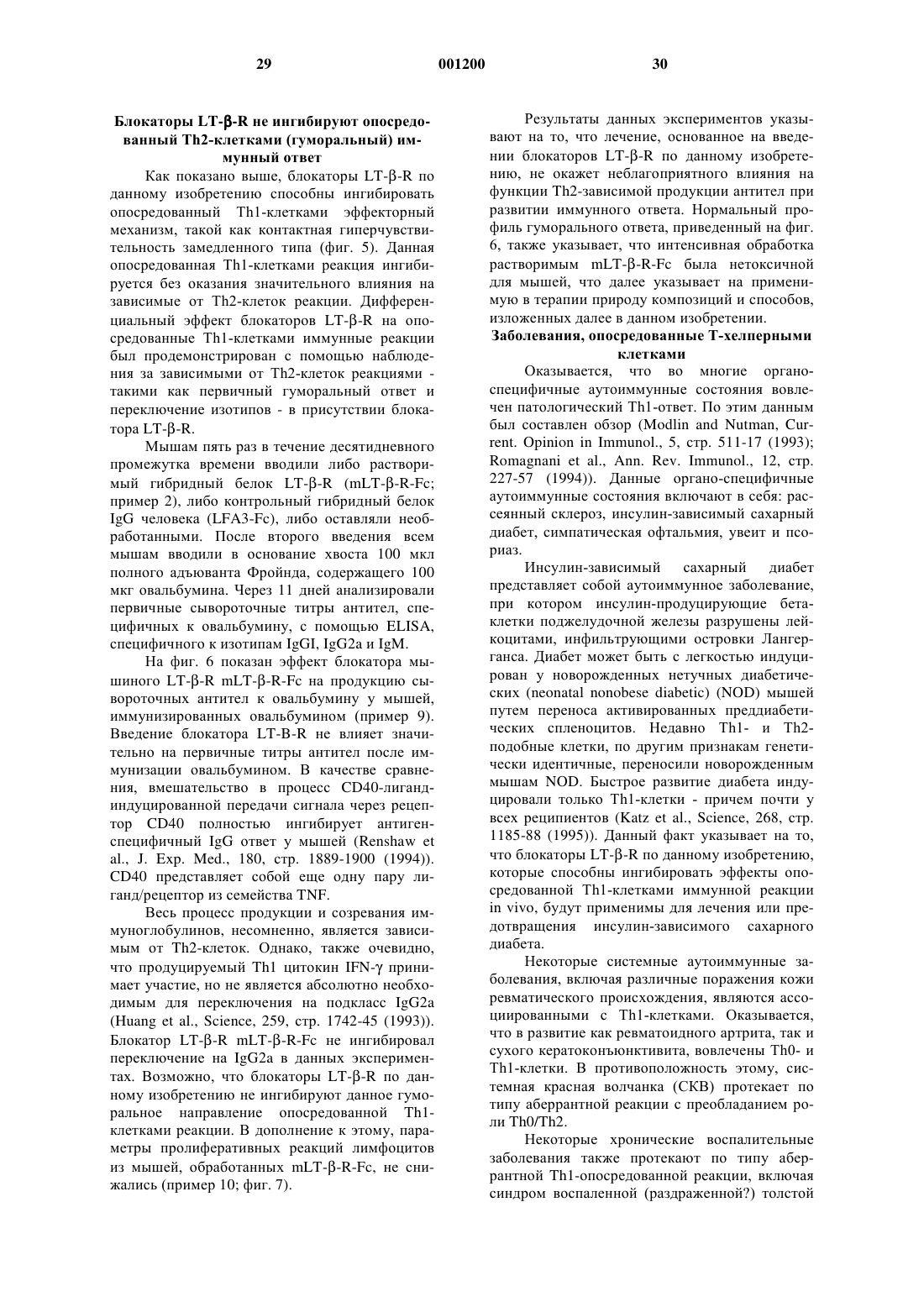 29 001200 30

**Блокаторы LT-β-R не ингибируют опосредованный Th2-клетками (гуморальный) иммунный ответ**

Как показано выше, блокаторы LT-β-R по данному изобретению способны ингибировать опосредованный Th1-клетками эффекторный механизм, такой как контактная гиперчувствительность замедленного типа (фиг. 5). Данная опосредованная Th1-клетками реакция ингибируется без оказания значительного влияния на зависимые от Th2-клеток реакции. Дифференциальный эффект блокаторов LT-β-R на опосредованные Th1-клетками иммунные реакции был продемонстрирован с помощью наблюдения за зависимыми от Th2-клеток реакциями - такими как первичный гуморальный ответ и переключение изотипов - в присутствии блокатора LT-β-R.

Мышам пять раз в течение десятидневного промежутка времени вводили либо растворимый гибридный белок LT-β-R (mLT-β-R-Fc; пример 2), либо контрольный гибридный белок IgG человека (LFA3-Fc), либо оставляли необработанными. После второго введения всем мышам вводили в основание хвоста 100 мкл полного адъюванта Фройнда, содержащего 100 мкг овальбумина. Через 11 дней анализировали первичные сывороточные титры антител, специфичных к овальбумину, с помощью ELISA, специфичного к изотипам IgGI, IgG2a и IgM.

На фиг. 6 показан эффект блокатора мышиного LT-β-R mLT-β-R-Fc на продукцию сывороточных антител к овальбумину у мышей, иммунизированных овальбумином (пример 9). Введение блокатора LT-B-R не влияет значительно на первичные титры антител после иммунизации овальбумином. В качестве сравнения, вмешательство в процесс CD40-лиганд-индуцированной передачи сигнала через рецептор CD40 полностью ингибирует антиген-специфичный IgG ответ у мышей (Renshaw et al., J. Exp. Med., 180, стр. 1889-1900 (1994)). CD40 представляет собой еще одну пару лиганд/рецептор из семейства TNF.

Весь процесс продукции и созревания иммуноглобулинов, несомненно, является зависимым от Th2-клеток. Однако, также очевидно, что продуцируемый Th1 цитокин IFN-γ принимает участие, но не является абсолютно необходимым для переключения на подкласс IgG2a (Huang et al., Science, 259, стр. 1742-45 (1993)). Блокатор LT-β-R mLT-β-R-Fc не ингибировал переключение на IgG2a в данных экспериментах. Возможно, что блокаторы LT-β-R по данному изобретению не ингибируют данное гуморальное направление опосредованной Th1-клетками реакции. В дополнение к этому, параметры пролиферативных реакций лимфоцитов из мышей, обработанных mLT-β-R-Fc, не снижались (пример 10; фиг. 7).

Результаты данных экспериментов указывают на то, что лечение, основанное на введении блокаторов LT-β-R по данному изобретению, не окажет неблагоприятного влияния на функции Th2-зависимой продукции антител при развитии иммунного ответа. Нормальный профиль гуморального ответа, приведенный на фиг. 6, также указывает, что интенсивная обработка растворимым mLT-β-R-Fc была нетоксичной для мышей, что далее указывает на применимую в терапии природу композиций и способов, изложенных далее в данном изобретении.

**Заболевания, опосредованные Т-хелперными клетками**

Оказывается, что во многие органо-специфичные аутоиммунные состояния вовлечен патологический Th1-ответ. По этим данным был составлен обзор (Modlin and Nutman, Current. Opinion in Immunol., 5, стр. 511-17 (1993); Romagnani et al., Ann. Rev. Immunol., 12, стр. 227-57 (1994)). Данные органо-специфичные аутоиммунные состояния включают в себя: рассеянный склероз, инсулин-зависимый сахарный диабет, симпатическая офтальмия, увеит и псориаз.

Инсулин-зависимый сахарный диабет представляет собой аутоиммунное заболевание, при котором инсулин-продуцирующие бета-клетки поджелудочной железы разрушены лейкоцитами, инфильтрующими островки Лангерганса. Диабет может быть с легкостью индуцирован у новорожденных нетучных диабетических (neonatal nonobese diabetic) (NOD) мышей путем переноса активированных преддиабетических спленоцитов. Недавно Th1- и Th2-подобные клетки, по другим признакам генетически идентичные, переносили новорожденным мышам NOD. Быстрое развитие диабета индуцировали только Th1-клетки - причем почти у всех реципиентов (Katz et al., Science, 268, стр. 1185-88 (1995)). Данный факт указывает на то, что блокаторы LT-β-R по данному изобретению, которые способны ингибировать эффекты опосредованной Th1-клетками иммунной реакции in vivo, будут применимы для лечения или предотвращения инсулин-зависимого сахарного диабета.

Некоторые системные аутоиммунные заболевания, включая различные поражения кожи ревматического происхождения, являются ассоциированными с Th1-клетками. Оказывается, что в развитие как ревматоидного артрита, так и сухого кератоконъюнктивита, вовлечены Th0- и Th1-клетки. В противоположность этому, системная красная волчанка (СКВ) протекает по типу аберрантной реакции с преобладанием роли Th0/Th2.

Некоторые хронические воспалительные заболевания также протекают по типу аберрантной Th1-опосредованной реакции, включая синдром воспаленной (раздраженной?) толстой